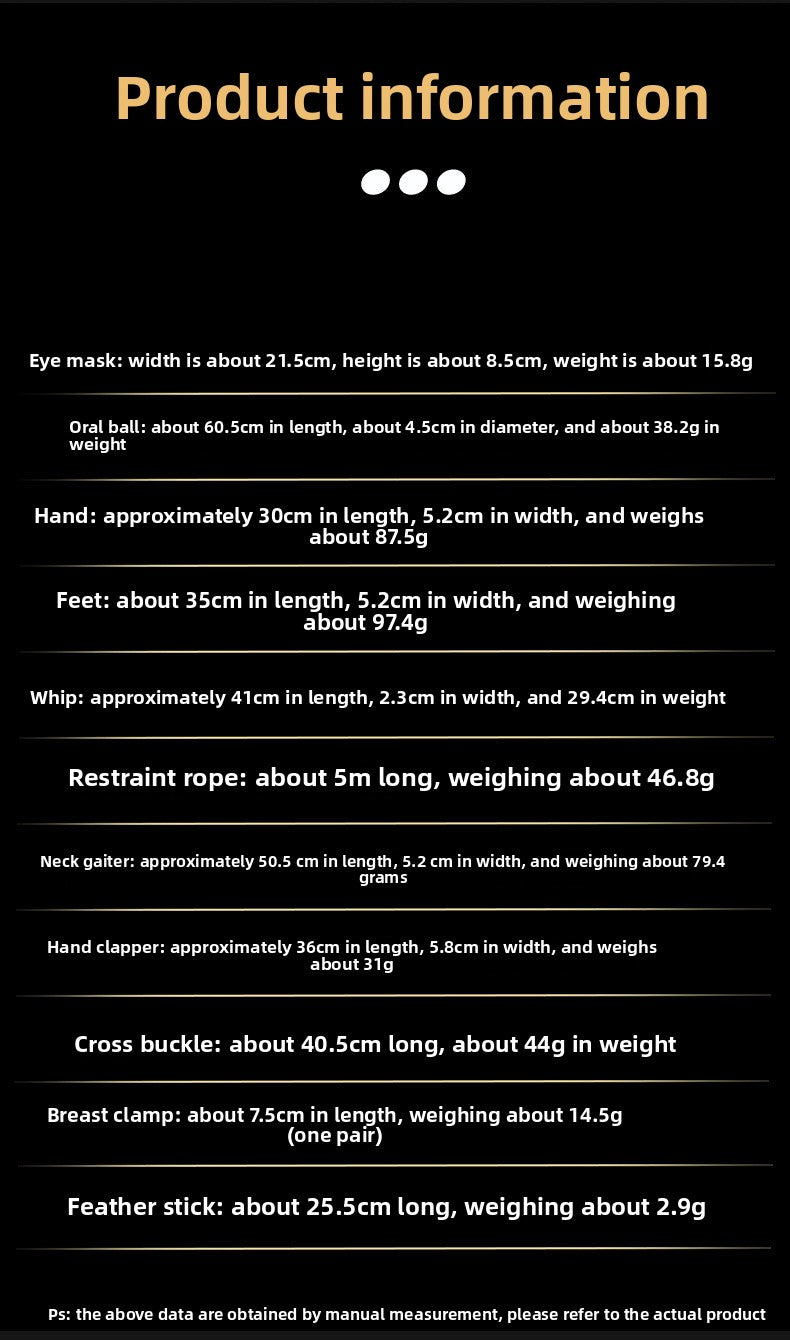 Product information

Eye mask: width is about 21.5cm, height is about 8.5cm, weight is about 15.8g

Oral ball: about 60.5cm in length, about 4.5cm in diameter, and about 38.2g in weight

Hand: approximately 30cm in length, 5.2cm in width, and weighs about 87.5g

Feet: about 35cm in length, 5.2cm in width, and weighing about 97.4g

Whip: approximately 41cm in length, 2.3cm in width, and 29.4cm in weight

Restraint rope: about 5m long, weighing about 46.8g

Neck gaiter: approximately 50.5 cm in length, 5.2 cm in width, and weighing about 79.4 grams

Hand clapper: approximately 36cm in length, 5.8cm in width, and weighs about 31g

Cross buckle: about 40.5cm long, about 44g in weight

Breast clamp: about 7.5cm in length, weighing about 14.5g (one pair)

Feather stick: about 25.5cm long, weighing about 2.9g

Ps: the above data are obtained by manual measurement, please refer to the actual product